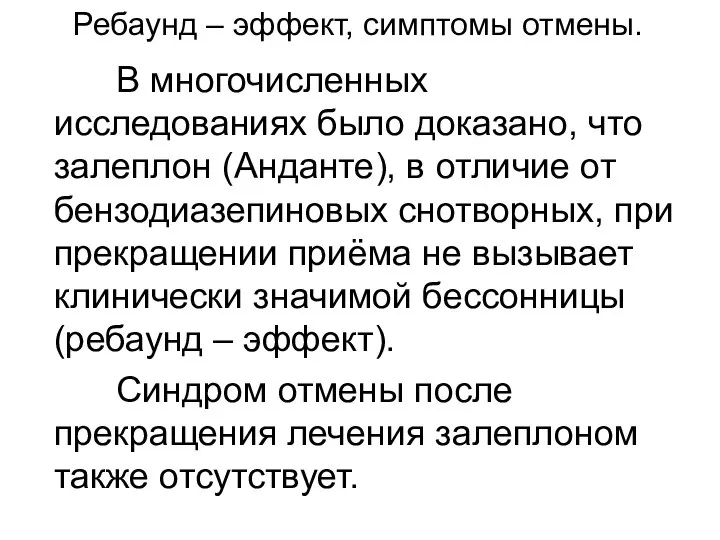 Ребаунд – эффект, симптомы отмены.

В многочисленных исследованиях было доказано, что залеплон (Анданте), в отличие от бензодиазепиновых снотворных, при прекращении приёма не вызывает клинически значимой бессонницы (ребаунд – эффект).

Синдром отмены после прекращения лечения залеплоном также отсутствует.